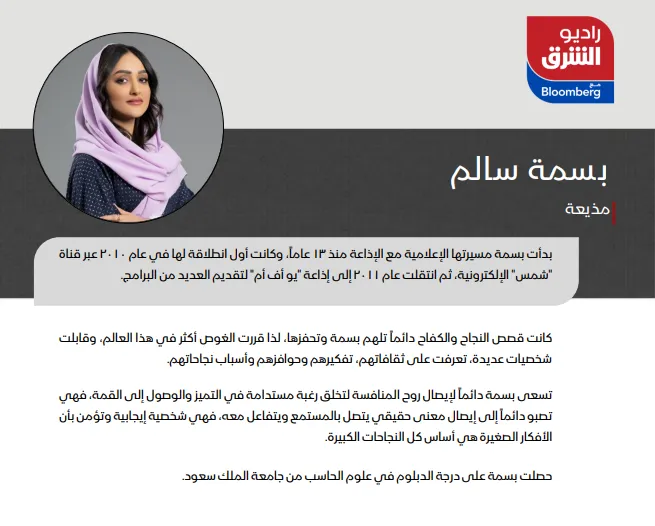 راديو
الشرق
مع
Bloomberg

بسمة سالم

مذيعة

بدأت بسمة مسيرتها الإعلامية مع الإذاعة منذ ١٣ عاماً، وكانت أول انطلاقة لها في عام ٢٠١٠ عبر قناة "شمس" الإلكترونية، ثم انتقلت عام ٢٠١١ إلى إذاعة "يو أف أم" لتقديم العديد من البرامج.

كانت قصص النجاح والكفاح دائماً تلهم بسمة وتحفزها، لذا قررت الغوص أكثر في هذا العالم، وقابلت شخصيات عديدة، تعرفت على ثقافاتهم، تفكيرهم وحوافزهم وأسباب نجاحاتهم.

تسعى بسمة دائماً لإيصال روح المنافسة لتخلق رغبة مستدامة في التميز والوصول إلى القمة، فهي تصبو دائماً إلى إيصال معنى حقيقي يتصل بالمستمع ويتفاعل معه، فهي شخصية إيجابية وتؤمن بأن الأفكار الصغيرة هي أساس كل النجاحات الكبيرة.

حصلت بسمة على درجة الدبلوم في علوم الحاسب من جامعة الملك سعود.